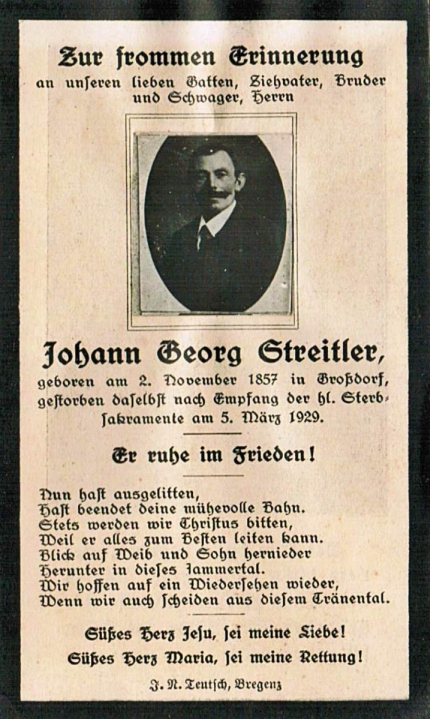 Zur frommen Erinnerung
an unſeren lieben Gatten, Ziehvater, Bruder und Schwager, Herrn

Johann Georg Streitler,
geboren am 2. November 1857 in Großdorf, geſtorben daſelbſt nach Empfang der hl. Sterbſakramente am 5. März 1929.

Er ruhe im Frieden!

Nun haſt ausgelitten,
Haſt beendet deine mühevolle Bahn.
Stets werden wir Chriſtus bitten,
Weil er alles zum Beſten leiten kann.
Blick auf Weib und Sohn hernieder
Herunter in dieſes Jammertal.
Wir hoffen auf ein Wiederſehen wieder,
Wenn wir auch ſcheiden aus dieſem Tränental.

Süßes Herz Jeſu, ſei meine Liebe!
Süßes Herz Maria, ſei meine Rettung!

J. N. Teutſch, Bregenz